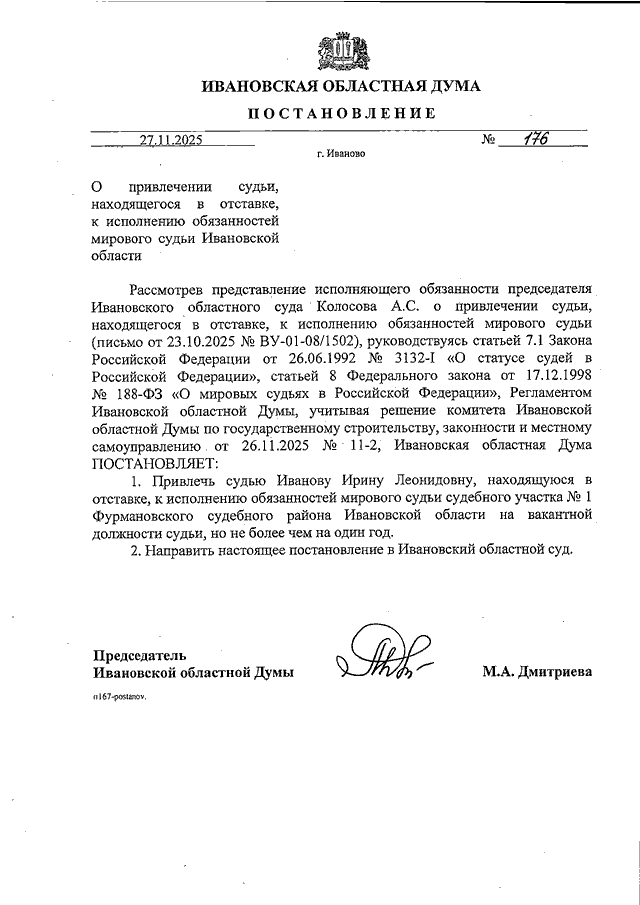 ИВАНОВСКАЯ ОБЛАСТНАЯ ДУМА

ПОСТАНОВЛЕНИЕ

27.11.2025 № 176

г. Иваново

О привлечении судьи, находящегося в отставке, к исполнению обязанностей мирового судьи Ивановской области

Рассмотрев представление исполняющего обязанности председателя Ивановского областного суда Колосова А.С. о привлечении судьи, находящегося в отставке, к исполнению обязанностей мирового судьи (письмо от 23.10.2025 № ВУ-01-08/1502), руководствуясь статьей 7.1 Закона Российской Федерации от 26.06.1992 № 3132-I «О статусе судей в Российской Федерации», статьей 8 Федерального закона от 17.12.1998 № 188-ФЗ «О мировых судьях в Российской Федерации», Регламентом Ивановской областной Думы, учитывая решение комитета Ивановской областной Думы по государственному строительству, законности и местному самоуправлению от 26.11.2025 № 11-2, Ивановская областная Дума ПОСТАНОВЛЯЕТ:

1. Привлечь судью Иванову Ирину Леонидовну, находящуюся в отставке, к исполнению обязанностей мирового судьи судебного участка № 1 Фурмановского судебного района Ивановской области на вакантной должности судьи, но не более чем на один год.

2. Направить настоящее постановление в Ивановский областной суд.

Председатель
Ивановской областной Думы М.А. Дмитриева

п167-postanov.